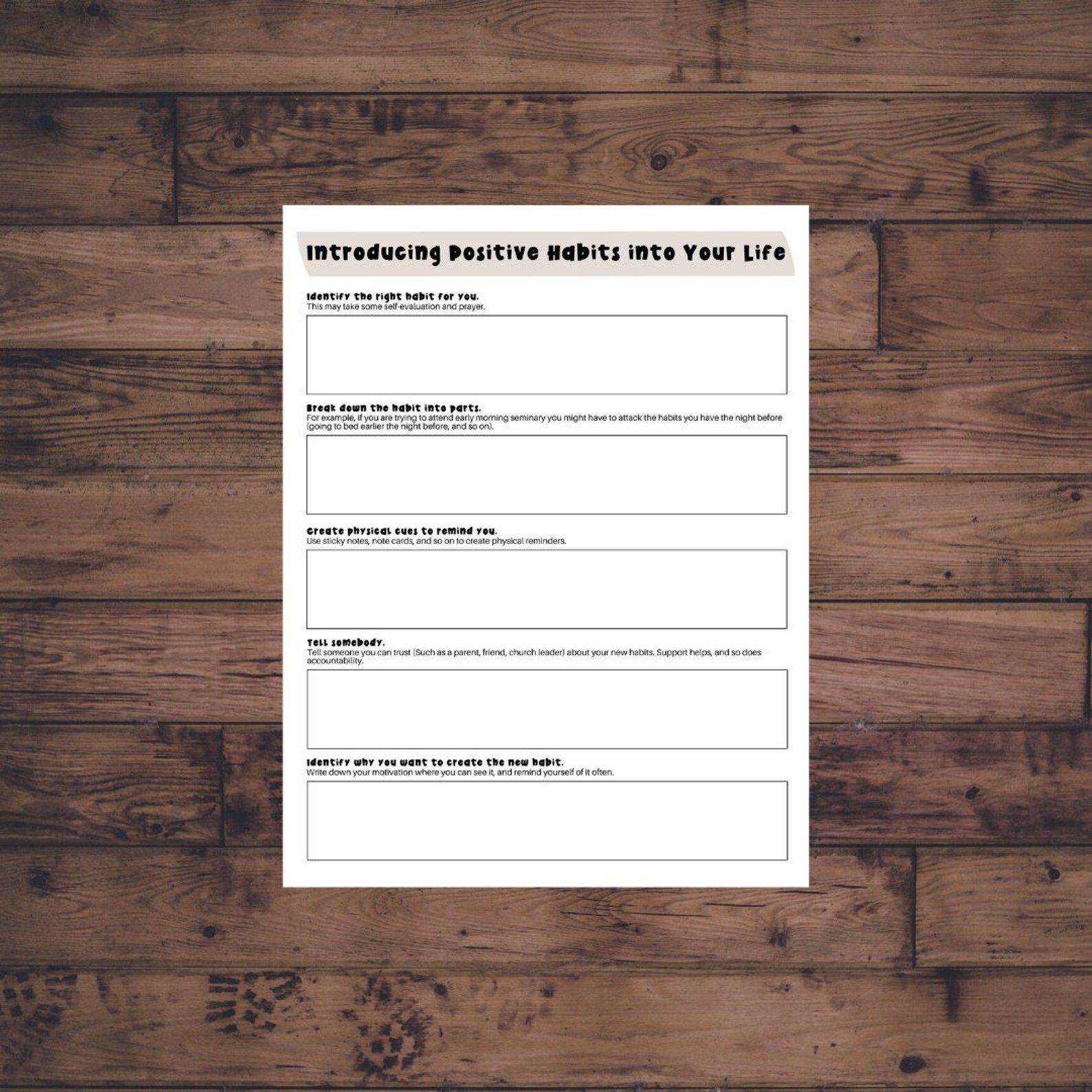 Introducing Positive Habits into Your Life

Identify the right habit for you.
This may take some self-evaluation and prayer.

Break down the habit into parts.
For example, if you are trying to attend early morning seminary you might have to attack the habits you have the night before (going to bed earlier the night before, and so on).

Create physical cues to remind you.
Use sticky notes, note cards, and so on to create physical reminders.

Tell somebody.
Tell someone you can trust (Such as a parent, friend, church leader) about your new habits. Support helps, and so does accountability.

Identify why you want to create the new habit.
Write down your motivation where you can see it, and remind yourself of it often.